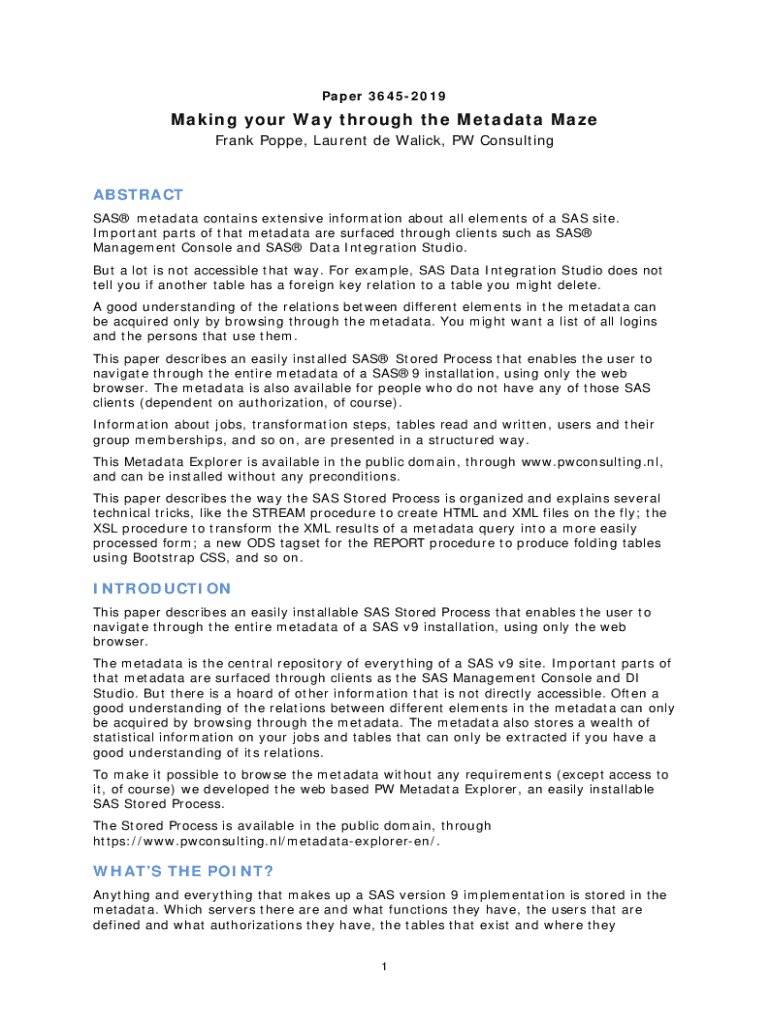 Paper 3645-2019

Making your Way through the Metadata Maze

Frank Poppe, Laurent de Walick, PW Consulting

ABSTRACT

SAS® metadata contains extensive information about all elements of a SAS site. Important parts of that metadata are surfaced through clients such as SAS® Management Console and SAS® Data Integration Studio.

But a lot is not accessible that way. For example, SAS Data Integration Studio does not tell you if another table has a foreign key relation to a table you might delete.

A good understanding of the relations between different elements in the metadata can be acquired only by browsing through the metadata. You might want a list of all logins and the persons that use them.

This paper describes an easily installed SAS® Stored Process that enables the user to navigate through the entire metadata of a SAS® 9 installation, using only the web browser. The metadata is also available for people who do not have any of those SAS clients (dependent on authorization, of course).

Information about jobs, transformation steps, tables read and written, users and their group memberships, and so on, are presented in a structured way.

This Metadata Explorer is available in the public domain, through www.pwconsulting.nl, and can be installed without any preconditions.

This paper describes the way the SAS Stored Process is organized and explains several technical tricks, like the STREAM procedure to create HTML and XML files on the fly; the XSL procedure to transform the XML results of a metadata query into a more easily processed form; a new ODS tagset for the REPORT procedure to produce folding tables using Bootstrap CSS, and so on.

INTRODUCTION

This paper describes an easily installable SAS Stored Process that enables the user to navigate through the entire metadata of a SAS v9 installation, using only the web browser.

The metadata is the central repository of everything of a SAS v9 site. Important parts of that metadata are surfaced through clients as the SAS Management Console and DI Studio. But there is a hoard of other information that is not directly accessible. Often a good understanding of the relations between different elements in the metadata can only be acquired by browsing through the metadata. The metadata also stores a wealth of statistical information on your jobs and tables that can only be extracted if you have a good understanding of its relations.

To make it possible to browse the metadata without any requirements (except access to it, of course) we developed the web based PW Metadata Explorer, an easily installable SAS Stored Process.

The Stored Process is available in the public domain, through https://www.pwconsulting.nl/metadata-explorer-en/.

WHAT'S THE POINT?

Anything and everything that makes up a SAS version 9 implementation is stored in the metadata. Which servers there are and what functions they have, the users that are defined and what authorizations they have, the tables that exist and where they

1